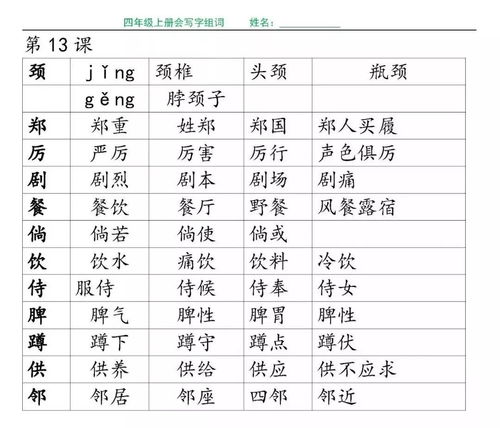 四年级上册会写字组词　　姓名：____________

第 13 课

| 颈 | jǐng | 颈椎 | 头颈 | 瓶颈 |
|---|---|---|---|---|
| | gěng | 脖颈子 | | |
| 郑 | 郑重 | 姓郑 | 郑国 | 郑人买履 |
| 厉 | 严厉 | 厉害 | 厉行 | 声色俱厉 |
| 剧 | 剧烈 | 剧本 | 剧场 | 剧痛 |
| 餐 | 餐饮 | 餐厅 | 野餐 | 风餐露宿 |
| 倘 | 倘若 | 倘使 | 倘或 | |
| 饮 | 饮水 | 痛饮 | 饮料 | 冷饮 |
| 侍 | 服侍 | 侍候 | 侍奉 | 侍女 |
| 脾 | 脾气 | 脾性 | 脾胃 | 脾性 |
| 蹲 | 蹲下 | 蹲守 | 蹲点 | 蹲伏 |
| 供 | 供养 | 供给 | 供应 | 供不应求 |
| 邻 | 邻居 | 邻座 | 四邻 | 邻近 |